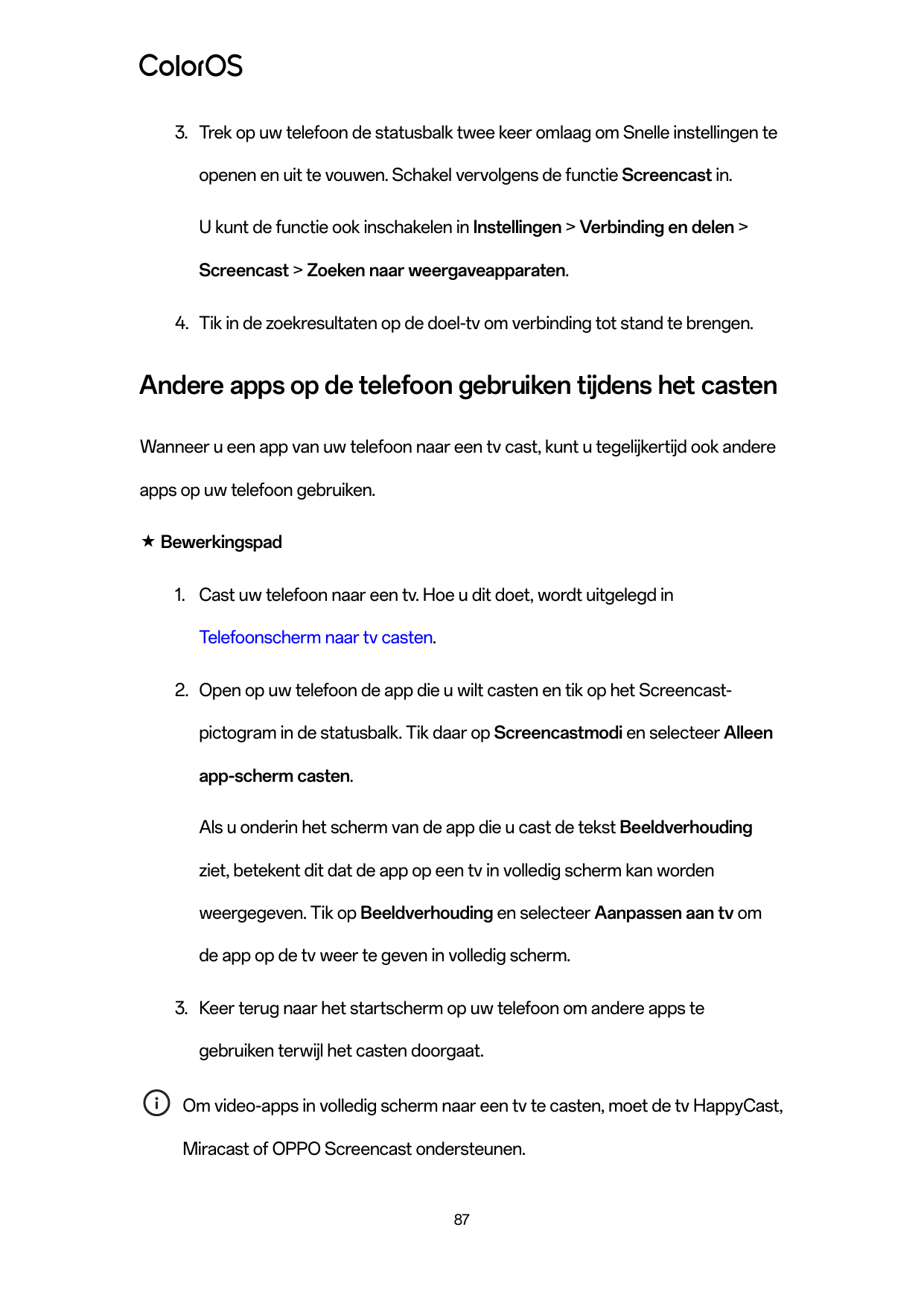 ColorOS

3. Trek op uw telefoon de statusbalk twee keer omlaag om Snelle instellingen te openen en uit te vouwen. Schakel vervolgens de functie Screencast in.

U kunt de functie ook inschakelen in Instellingen > Verbinding en delen > Screencast > Zoeken naar weergaveapparaten.

4. Tik in de zoekresultaten op de doel-tv om verbinding tot stand te brengen.

Andere apps op de telefoon gebruiken tijdens het casten

Wanneer u een app van uw telefoon naar een tv cast, kunt u tegelijkertijd ook andere apps op uw telefoon gebruiken.

★ Bewerkingspad

1. Cast uw telefoon naar een tv. Hoe u dit doet, wordt uitgelegd in Telefoonscherm naar tv casten.

2. Open op uw telefoon de app die u wilt casten en tik op het Screencast-pictogram in de statusbalk. Tik daar op Screencastmodi en selecteer Alleen app-scherm casten.

Als u onderin het scherm van de app die u cast de tekst Beeldverhouding ziet, betekent dit dat de app op een tv in volledig scherm kan worden weergegeven. Tik op Beeldverhouding en selecteer Aanpassen aan tv om de app op de tv weer te geven in volledig scherm.

3. Keer terug naar het startscherm op uw telefoon om andere apps te gebruiken terwijl het casten doorgaat.

Om video-apps in volledig scherm naar een tv te casten, moet de tv HappyCast, Miracast of OPPO Screencast ondersteunen.

87